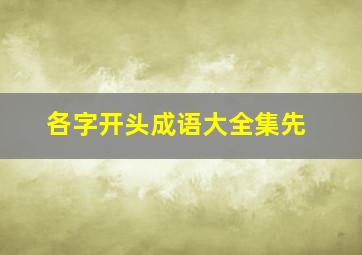 各字开头成语大全集先